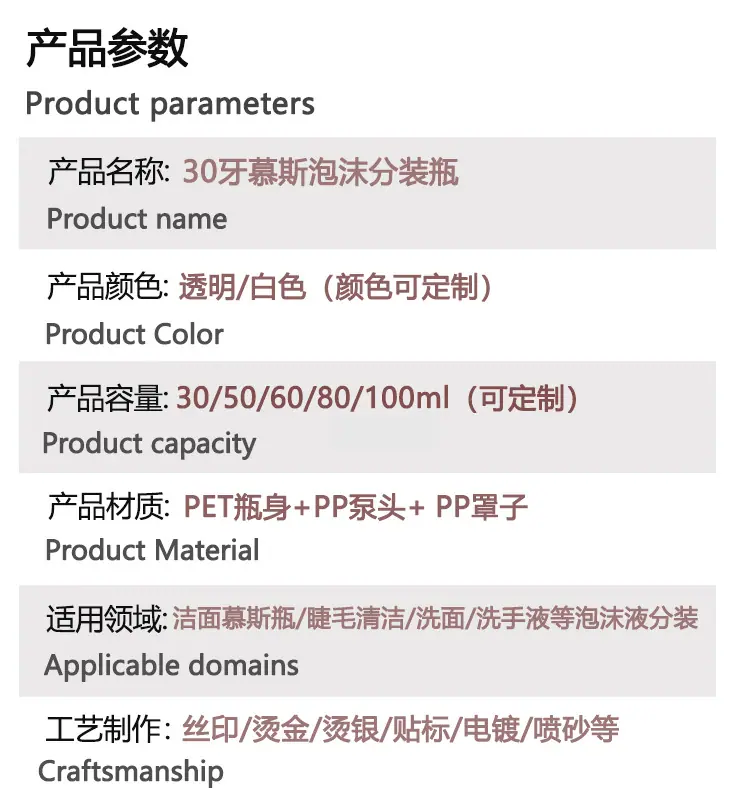 产品参数
Product parameters

产品名称: 30牙慕斯泡沫分装瓶
Product name

产品颜色: 透明/白色（颜色可定制）
Product Color

产品容量: 30/50/60/80/100ml（可定制）
Product capacity

产品材质: PET瓶身+PP泵头+ PP罩子
Product Material

适用领域: 洁面慕斯瓶/睫毛清洁/洗面/洗手液等泡沫液分装
Applicable domains

工艺制作: 丝印/烫金/烫银/贴标/电镀/喷砂等
Craftsmanship